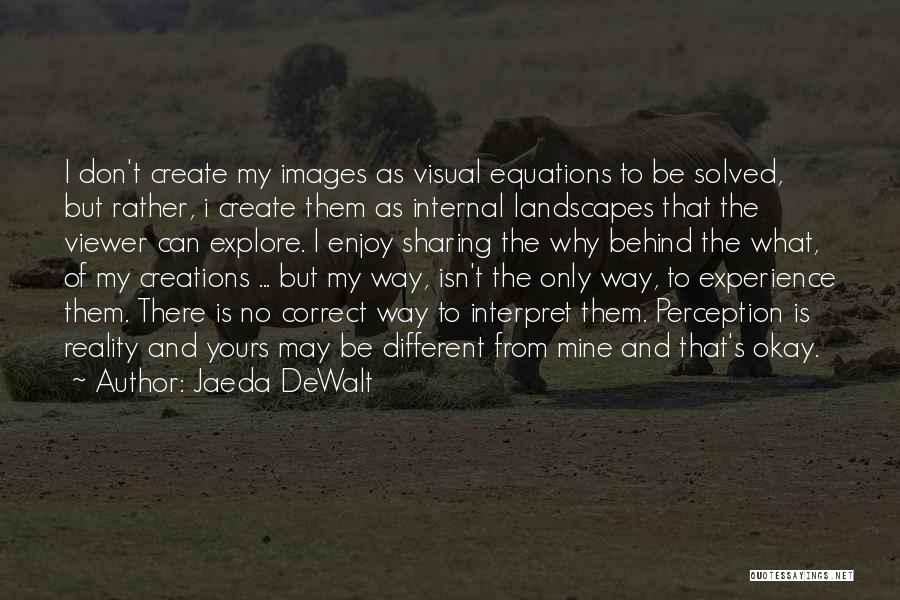 I don't create my images as visual equations to be solved, but rather, i create them as internal landscapes that the viewer can explore. I enjoy sharing the why behind the what, of my creations ... but my way, isn't the only way, to experience them. There is no correct way to interpret them. Perception is reality and yours may be different from mine and that's okay.
~ Author: Jaeda DeWalt

QUOTESSAYINGS.NET